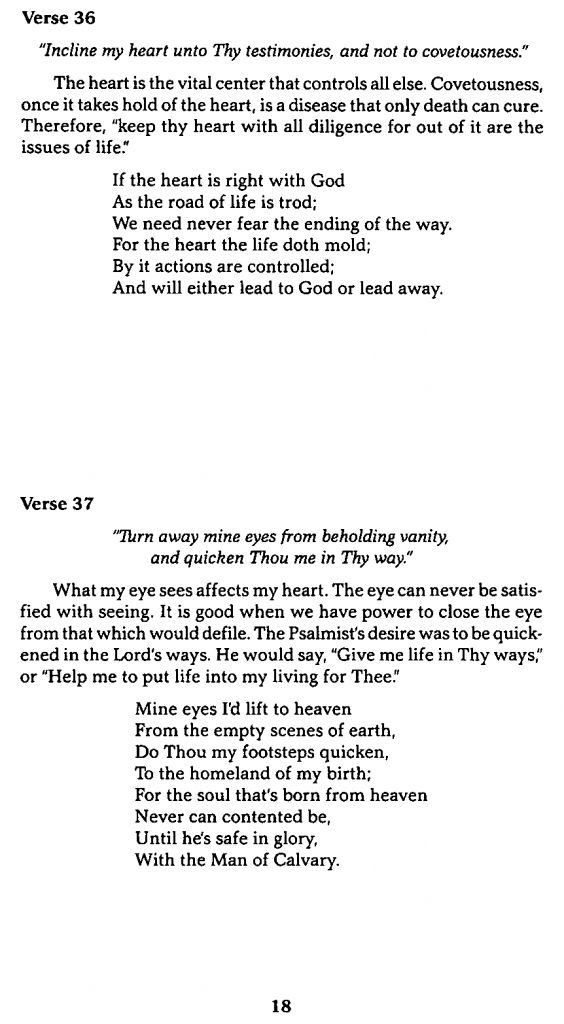 Verse 36

"Incline my heart unto Thy testimonies, and not to covetousness."

The heart is the vital center that controls all else. Covetousness, once it takes hold of the heart, is a disease that only death can cure. Therefore, "keep thy heart with all diligence for out of it are the issues of life."

If the heart is right with God
As the road of life is trod;
We need never fear the ending of the way.
For the heart the life doth mold;
By it actions are controlled;
And will either lead to God or lead away.

Verse 37

"Turn away mine eyes from beholding vanity,
and quicken Thou me in Thy way."

What my eye sees affects my heart. The eye can never be satisfied with seeing. It is good when we have power to close the eye from that which would defile. The Psalmist's desire was to be quickened in the Lord's ways. He would say, "Give me life in Thy ways," or "Help me to put life into my living for Thee."

Mine eyes I'd lift to heaven
From the empty scenes of earth,
Do Thou my footsteps quicken,
To the homeland of my birth;
For the soul that's born from heaven
Never can contented be,
Until he's safe in glory,
With the Man of Calvary.

18